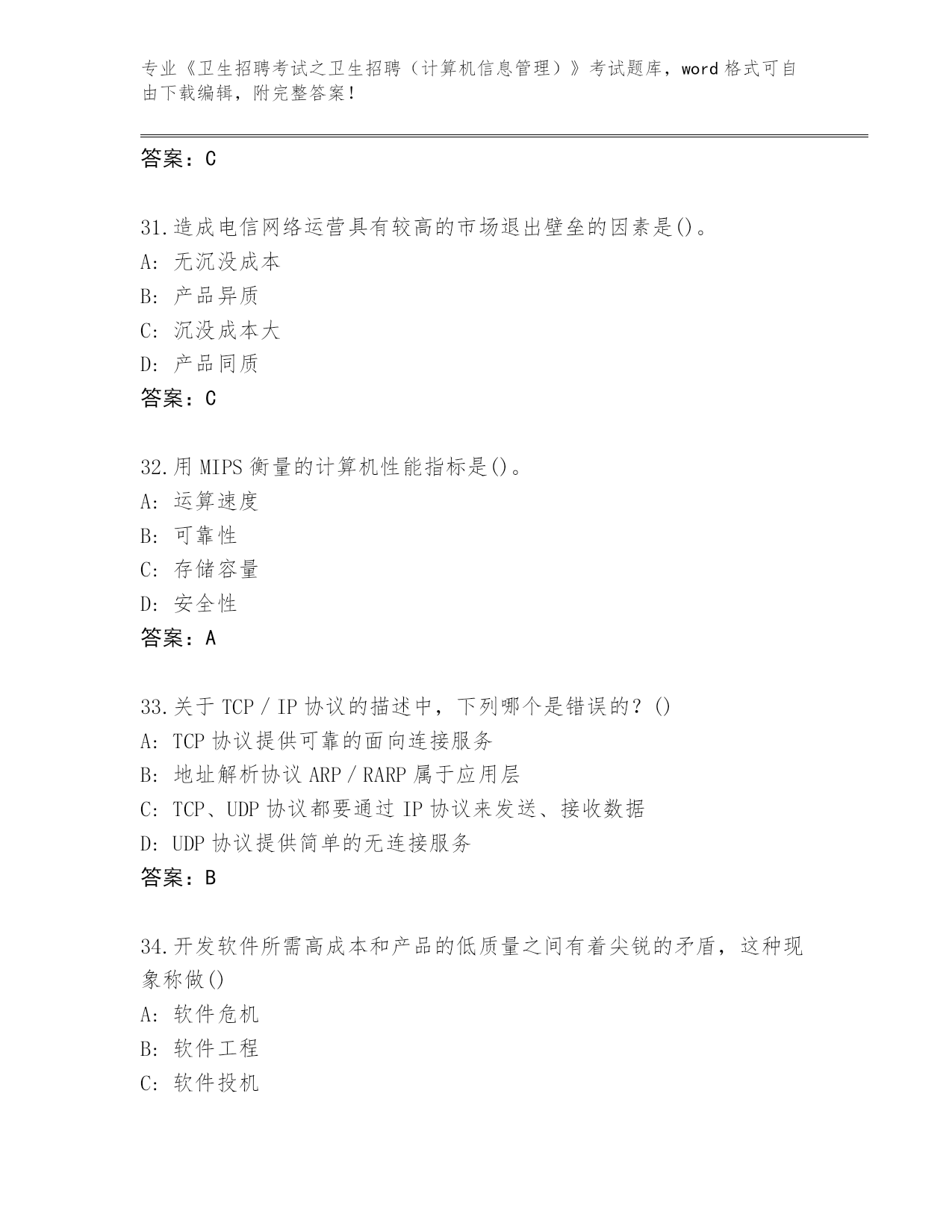 专业《卫生招聘考试之卫生招聘（计算机信息管理）》考试题库，word 格式可自由下载编辑，附完整答案！

答案：C

31.造成电信网络运营具有较高的市场退出壁垒的因素是()。
A: 无沉没成本
B: 产品异质
C: 沉没成本大
D: 产品同质
答案：C

32.用 MIPS 衡量的计算机性能指标是()。
A: 运算速度
B: 可靠性
C: 存储容量
D: 安全性
答案：A

33.关于 TCP / IP 协议的描述中，下列哪个是错误的？()
A: TCP 协议提供可靠的面向连接服务
B: 地址解析协议 ARP / RARP 属于应用层
C: TCP、UDP 协议都要通过 IP 协议来发送、接收数据
D: UDP 协议提供简单的无连接服务
答案：B

34.开发软件所需高成本和产品的低质量之间有着尖锐的矛盾，这种现象称做()
A: 软件危机
B: 软件工程
C: 软件投机